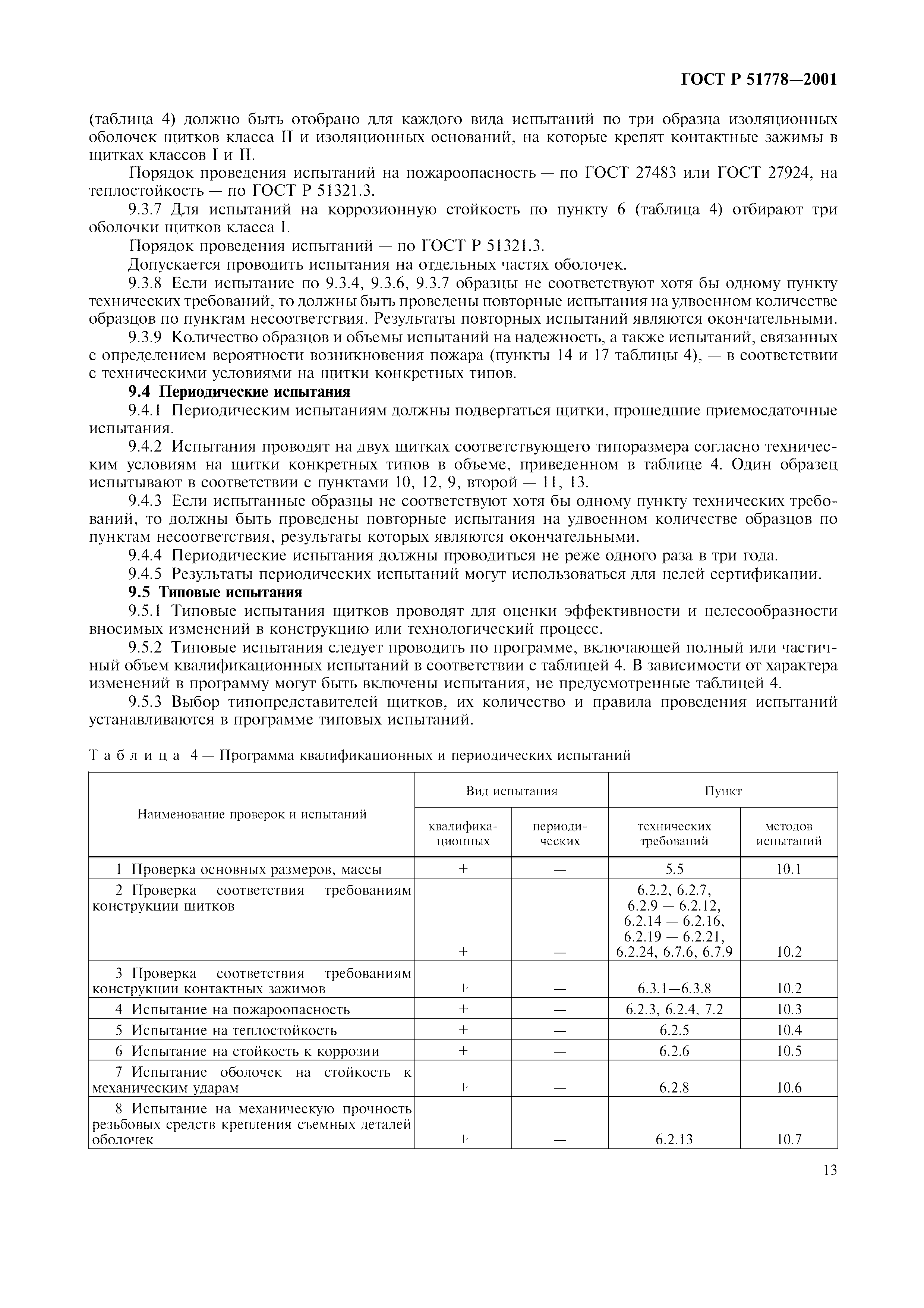 ГОСТ Р 51778—2001

(таблица 4) должно быть отобрано для каждого вида испытаний по три образца изоляционных оболочек щитков класса II и изоляционных оснований, на которые крепят контактные зажимы в щитках классов I и II.

Порядок проведения испытаний на пожароопасность — по ГОСТ 27483 или ГОСТ 27924, на теплостойкость — по ГОСТ Р 51321.3.

9.3.7 Для испытаний на коррозионную стойкость по пункту 6 (таблица 4) отбирают три оболочки щитков класса I.

Порядок проведения испытаний — по ГОСТ Р 51321.3.

Допускается проводить испытания на отдельных частях оболочек.

9.3.8 Если испытание по 9.3.4, 9.3.6, 9.3.7 образцы не соответствуют хотя бы одному пункту технических требований, то должны быть проведены повторные испытания на удвоенном количестве образцов по пунктам несоответствия. Результаты повторных испытаний являются окончательными.

9.3.9 Количество образцов и объемы испытаний на надежность, а также испытаний, связанных с определением вероятности возникновения пожара (пункты 14 и 17 таблицы 4), — в соответствии с техническими условиями на щитки конкретных типов.

9.4 Периодические испытания

9.4.1 Периодическим испытаниям должны подвергаться щитки, прошедшие приемосдаточные испытания.

9.4.2 Испытания проводят на двух щитках соответствующего типоразмера согласно техническим условиям на щитки конкретных типов в объеме, приведенном в таблице 4. Один образец испытывают в соответствии с пунктами 10, 12, 9, второй — 11, 13.

9.4.3 Если испытанные образцы не соответствуют хотя бы одному пункту технических требований, то должны быть проведены повторные испытания на удвоенном количестве образцов по пунктам несоответствия, результаты которых являются окончательными.

9.4.4 Периодические испытания должны проводиться не реже одного раза в три года.

9.4.5 Результаты периодических испытаний могут использоваться для целей сертификации.

9.5 Типовые испытания

9.5.1 Типовые испытания щитков проводят для оценки эффективности и целесообразности вносимых изменений в конструкцию или технологический процесс.

9.5.2 Типовые испытания следует проводить по программе, включающей полный или частичный объем квалификационных испытаний в соответствии с таблицей 4. В зависимости от характера изменений в программу могут быть включены испытания, не предусмотренные таблицей 4.

9.5.3 Выбор типопредставителей щитков, их количество и правила проведения испытаний устанавливаются в программе типовых испытаний.

Таблица 4 — Программа квалификационных и периодических испытаний

| Наименование проверок и испытаний | Вид испытания: квалификационных | Вид испытания: периодических | Пункт: технических требований | Пункт: методов испытаний |
|---|---|---|---|---|
| 1 Проверка основных размеров, массы | + | — | 5.5 | 10.1 |
| 2 Проверка соответствия требованиям конструкции щитков | + | — | 6.2.2, 6.2.7, 6.2.9 — 6.2.12, 6.2.14 — 6.2.16, 6.2.19 — 6.2.21, 6.2.24, 6.7.6, 6.7.9 | 10.2 |
| 3 Проверка соответствия требованиям конструкции контактных зажимов | + | — | 6.3.1—6.3.8 | 10.2 |
| 4 Испытание на пожароопасность | + | — | 6.2.3, 6.2.4, 7.2 | 10.3 |
| 5 Испытание на теплостойкость | + | — | 6.2.5 | 10.4 |
| 6 Испытание на стойкость к коррозии | + | — | 6.2.6 | 10.5 |
| 7 Испытание оболочек на стойкость к механическим ударам | + | — | 6.2.8 | 10.6 |
| 8 Испытание на механическую прочность резьбовых средств крепления съемных деталей оболочек | + | — | 6.2.13 | 10.7 |

13